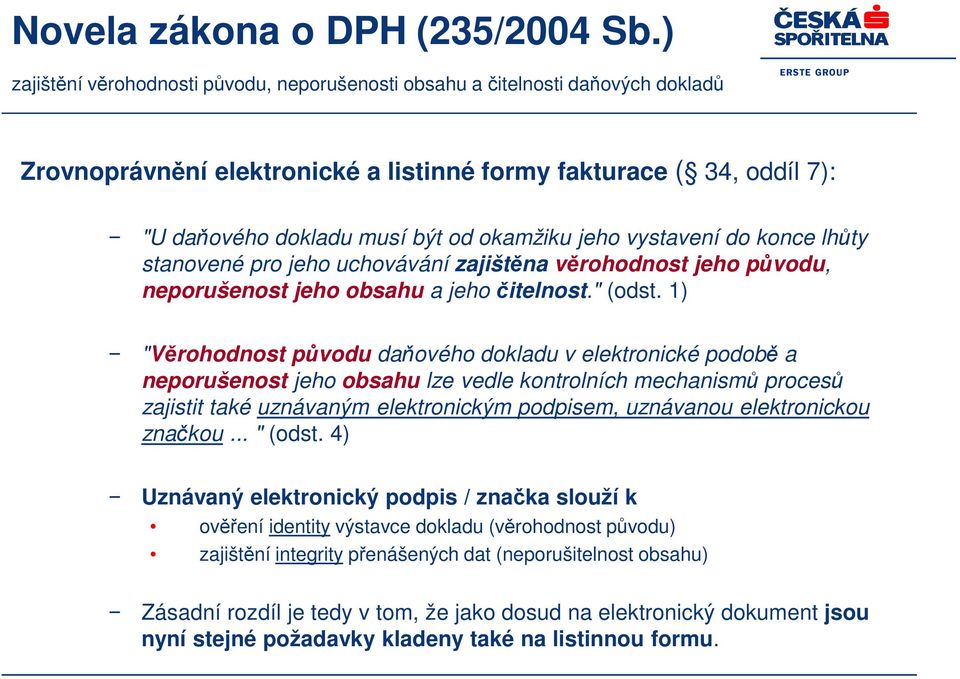 Novela zákona o DPH (235/2004 Sb.)

zajištění věrohodnosti původu, neporušenosti obsahu a čitelnosti daňových dokladů

ČESKÁ SPOŘITELNA
ERSTE GROUP

Zrovnoprávnění elektronické a listinné formy fakturace (§ 34, oddíl 7):

− "U daňového dokladu musí být od okamžiku jeho vystavení do konce lhůty stanovené pro jeho uchovávání zajištěna věrohodnost jeho původu, neporušenost jeho obsahu a jeho čitelnost." (odst. 1)

− "Věrohodnost původu daňového dokladu v elektronické podobě a neporušenost jeho obsahu lze vedle kontrolních mechanismů procesů zajistit také uznávaným elektronickým podpisem, uznávanou elektronickou značkou ... " (odst. 4)

− Uznávaný elektronický podpis / značka slouží k
• ověření identity výstavce dokladu (věrohodnost původu)
• zajištění integrity přenášených dat (neporušitelnost obsahu)

− Zásadní rozdíl je tedy v tom, že jako dosud na elektronický dokument jsou nyní stejné požadavky kladeny také na listinnou formu.